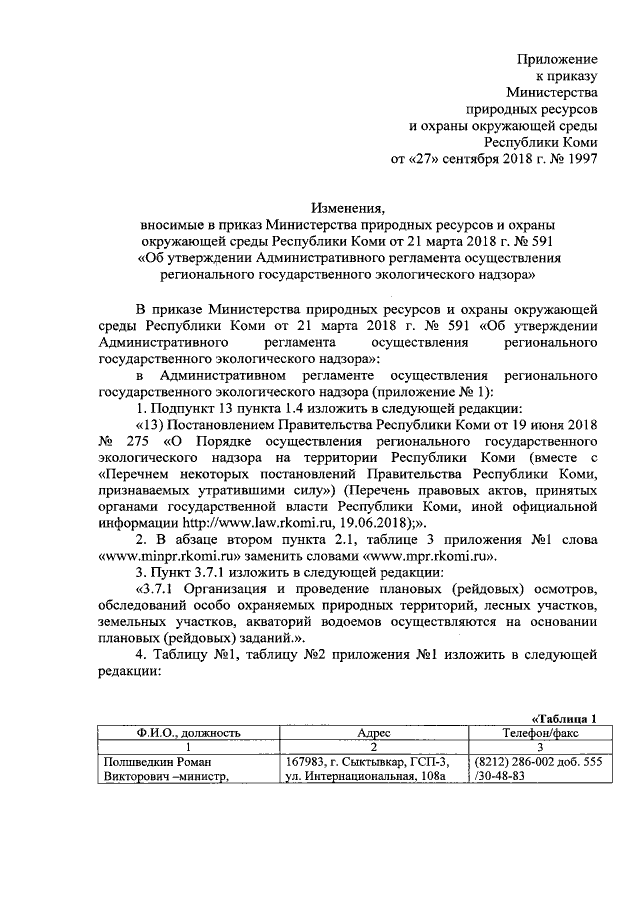 Приложение
к приказу
Министерства
природных ресурсов
и охраны окружающей среды
Республики Коми
от «27» сентября 2018 г. № 1997

Изменения,
вносимые в приказ Министерства природных ресурсов и охраны окружающей среды Республики Коми от 21 марта 2018 г. № 591 «Об утверждении Административного регламента осуществления регионального государственного экологического надзора»

В приказе Министерства природных ресурсов и охраны окружающей среды Республики Коми от 21 марта 2018 г. № 591 «Об утверждении Административного регламента осуществления регионального государственного экологического надзора»:

в Административном регламенте осуществления регионального государственного экологического надзора (приложение № 1):

1. Подпункт 13 пункта 1.4 изложить в следующей редакции:

«13) Постановлением Правительства Республики Коми от 19 июня 2018 № 275 «О Порядке осуществления регионального государственного экологического надзора на территории Республики Коми (вместе с «Перечнем некоторых постановлений Правительства Республики Коми, признаваемых утратившими силу») (Перечень правовых актов, принятых органами государственной власти Республики Коми, иной официальной информации http://www.law.rkomi.ru, 19.06.2018);».

2. В абзаце втором пункта 2.1, таблице 3 приложения №1 слова «www.minpr.rkomi.ru» заменить словами «www.mpr.rkomi.ru».

3. Пункт 3.7.1 изложить в следующей редакции:

«3.7.1 Организация и проведение плановых (рейдовых) осмотров, обследований особо охраняемых природных территорий, лесных участков, земельных участков, акваторий водоемов осуществляются на основании плановых (рейдовых) заданий.».

4. Таблицу №1, таблицу №2 приложения №1 изложить в следующей редакции:

«Таблица 1

| Ф.И.О., должность | Адрес | Телефон/факс |
|---|---|---|
| 1 | 2 | 3 |
| Полшведкин Роман Викторович –министр, | 167983, г. Сыктывкар, ГСП-3, ул. Интернациональная, 108а | (8212) 286-002 доб. 555 /30-48-83 |